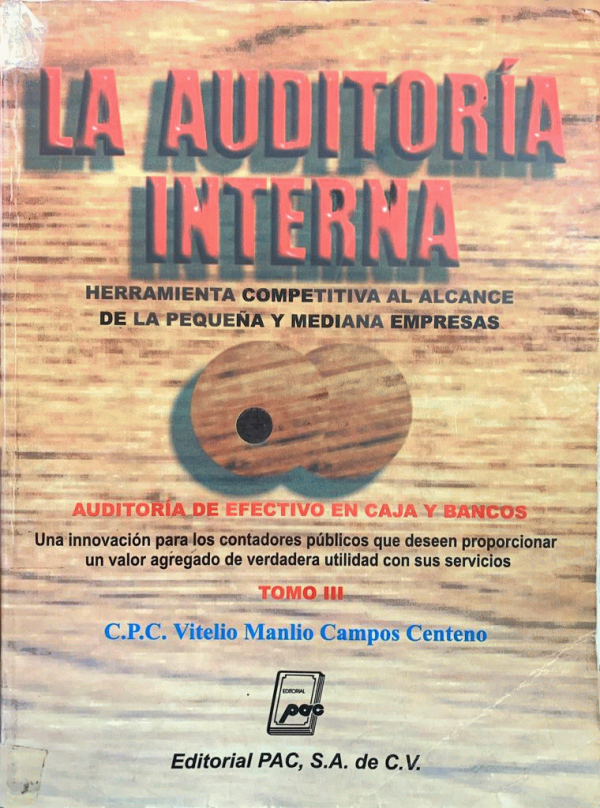 LA AUDITORÍA INTERNA

HERRAMIENTA COMPETITIVA AL ALCANCE DE LA PEQUEÑA Y MEDIANA EMPRESAS

AUDITORÍA DE EFECTIVO EN CAJA Y BANCOS

Una innovación para los contadores públicos que deseen proporcionar un valor agregado de verdadera utilidad con sus servicios

TOMO III

C.P.C. Vitelio Manlio Campos Centeno

EDITORIAL
pac

Editorial PAC, S.A. de C.V.